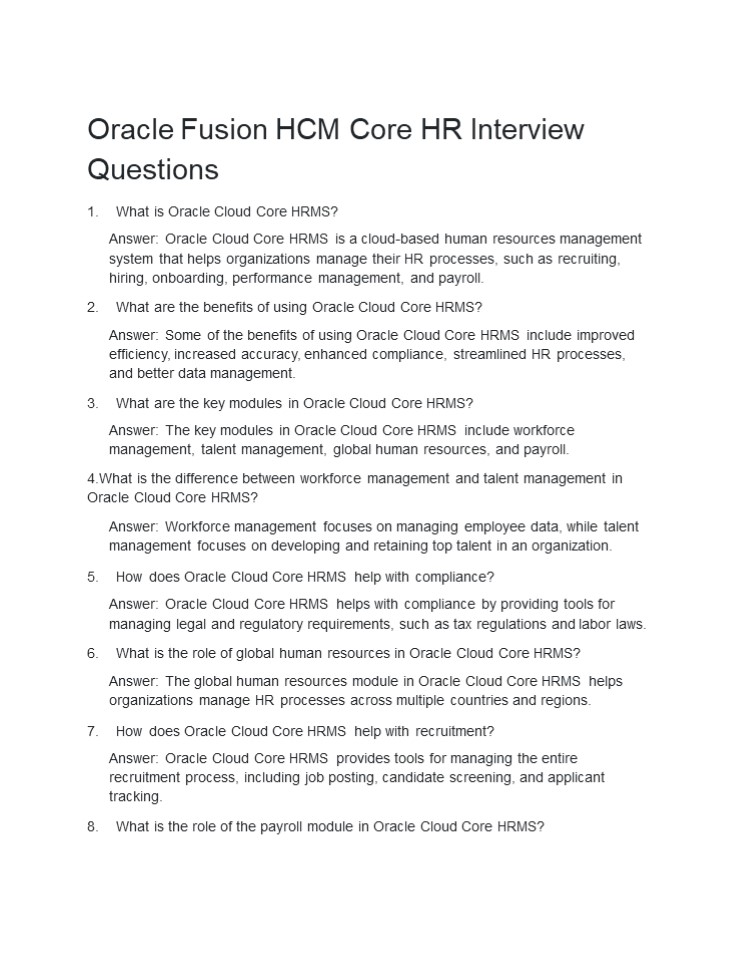 Oracle Fusion HCM Core HR Interview Questions

1. What is Oracle Cloud Core HRMS?

Answer: Oracle Cloud Core HRMS is a cloud-based human resources management system that helps organizations manage their HR processes, such as recruiting, hiring, onboarding, performance management, and payroll.

2. What are the benefits of using Oracle Cloud Core HRMS?

Answer: Some of the benefits of using Oracle Cloud Core HRMS include improved efficiency, increased accuracy, enhanced compliance, streamlined HR processes, and better data management.

3. What are the key modules in Oracle Cloud Core HRMS?

Answer: The key modules in Oracle Cloud Core HRMS include workforce management, talent management, global human resources, and payroll.

4.What is the difference between workforce management and talent management in Oracle Cloud Core HRMS?

Answer: Workforce management focuses on managing employee data, while talent management focuses on developing and retaining top talent in an organization.

5. How does Oracle Cloud Core HRMS help with compliance?

Answer: Oracle Cloud Core HRMS helps with compliance by providing tools for managing legal and regulatory requirements, such as tax regulations and labor laws.

6. What is the role of global human resources in Oracle Cloud Core HRMS?

Answer: The global human resources module in Oracle Cloud Core HRMS helps organizations manage HR processes across multiple countries and regions.

7. How does Oracle Cloud Core HRMS help with recruitment?

Answer: Oracle Cloud Core HRMS provides tools for managing the entire recruitment process, including job posting, candidate screening, and applicant tracking.

8. What is the role of the payroll module in Oracle Cloud Core HRMS?